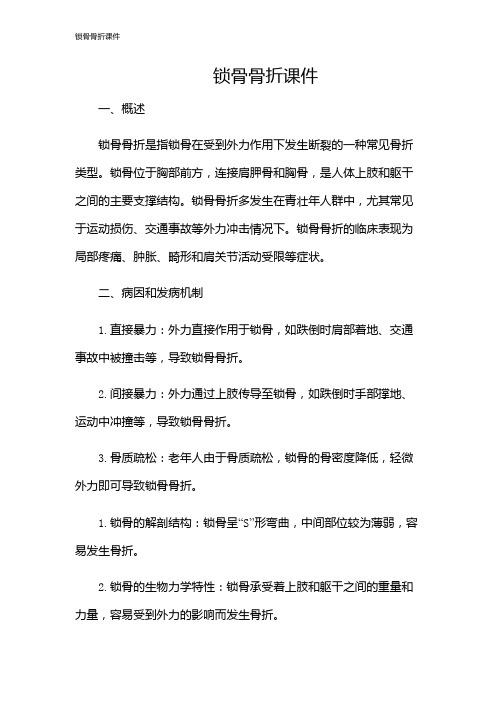 锁骨骨折课件

锁骨骨折课件

一、概述

锁骨骨折是指锁骨在受到外力作用下发生断裂的一种常见骨折类型。锁骨位于胸部前方，连接肩胛骨和胸骨，是人体上肢和躯干之间的主要支撑结构。锁骨骨折多发生在青壮年人群中，尤其常见于运动损伤、交通事故等外力冲击情况下。锁骨骨折的临床表现为局部疼痛、肿胀、畸形和肩关节活动受限等症状。

二、病因和发病机制

1. 直接暴力：外力直接作用于锁骨，如跌倒时肩部着地、交通事故中被撞击等，导致锁骨骨折。

2. 间接暴力：外力通过上肢传导至锁骨，如跌倒时手部撑地、运动中冲撞等，导致锁骨骨折。

3. 骨质疏松：老年人由于骨质疏松，锁骨的骨密度降低，轻微外力即可导致锁骨骨折。

1. 锁骨的解剖结构：锁骨呈“S”形弯曲，中间部位较为薄弱，容易发生骨折。

2. 锁骨的生物力学特性：锁骨承受着上肢和躯干之间的重量和力量，容易受到外力的影响而发生骨折。